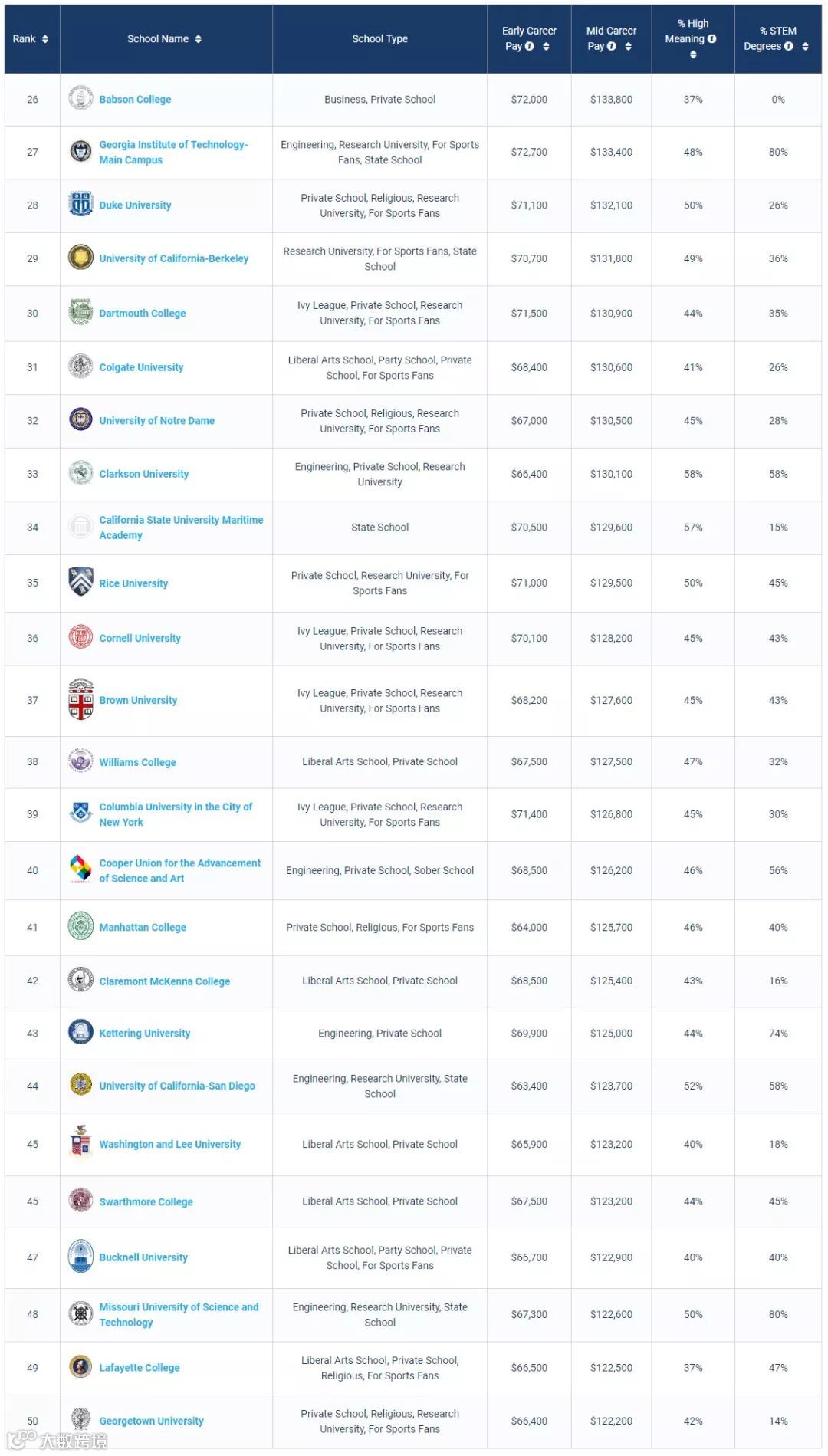 | Rank | School Name | School Type | Early Career Pay | Mid-Career Pay | % High Meaning | % STEM Degrees |
|---|---|---|---|---|---|---|
| 26 | Babson College | Business, Private School | $72,000 | $133,800 | 37% | 0% |
| 27 | Georgia Institute of Technology-Main Campus | Engineering, Research University, For Sports Fans, State School | $72,700 | $133,400 | 48% | 80% |
| 28 | Duke University | Private School, Religious, Research University, For Sports Fans | $71,100 | $132,100 | 50% | 26% |
| 29 | University of California-Berkeley | Research University, For Sports Fans, State School | $70,700 | $131,800 | 49% | 36% |
| 30 | Dartmouth College | Ivy League, Private School, Research University, For Sports Fans | $71,500 | $130,900 | 44% | 35% |
| 31 | Colgate University | Liberal Arts School, Party School, Private School, For Sports Fans | $68,400 | $130,600 | 41% | 26% |
| 32 | University of Notre Dame | Private School, Religious, Research University, For Sports Fans | $67,000 | $130,500 | 45% | 28% |
| 33 | Clarkson University | Engineering, Private School, Research University | $66,400 | $130,100 | 58% | 58% |
| 34 | California State University Maritime Academy | State School | $70,500 | $129,600 | 57% | 15% |
| 35 | Rice University | Private School, Research University, For Sports Fans | $71,000 | $129,500 | 50% | 45% |
| 36 | Cornell University | Ivy League, Private School, Research University, For Sports Fans | $70,100 | $128,200 | 45% | 43% |
| 37 | Brown University | Ivy League, Private School, Research University, For Sports Fans | $68,200 | $127,600 | 45% | 43% |
| 38 | Williams College | Liberal Arts School, Private School | $67,500 | $127,500 | 47% | 32% |
| 39 | Columbia University in the City of New York | Ivy League, Private School, Research University, For Sports Fans | $71,400 | $126,800 | 45% | 30% |
| 40 | Cooper Union for the Advancement of Science and Art | Engineering, Private School, Sober School | $68,500 | $126,200 | 46% | 56% |
| 41 | Manhattan College | Private School, Religious, For Sports Fans | $64,000 | $125,700 | 46% | 40% |
| 42 | Claremont McKenna College | Liberal Arts School, Private School | $68,500 | $125,400 | 43% | 16% |
| 43 | Kettering University | Engineering, Private School | $69,900 | $125,000 | 44% | 74% |
| 44 | University of California-San Diego | Engineering, Research University, State School | $63,400 | $123,700 | 52% | 58% |
| 45 | Washington and Lee University | Liberal Arts School, Private School | $65,900 | $123,200 | 40% | 18% |
| 45 | Swarthmore College | Liberal Arts School, Private School | $67,500 | $123,200 | 44% | 45% |
| 47 | Bucknell University | Liberal Arts School, Party School, Private School, For Sports Fans | $66,700 | $122,900 | 40% | 40% |
| 48 | Missouri University of Science and Technology | Engineering, Research University, State School | $67,300 | $122,600 | 50% | 80% |
| 49 | Lafayette College | Liberal Arts School, Private School, Religious, For Sports Fans | $66,500 | $122,500 | 37% | 47% |
| 50 | Georgetown University | Private School, Religious, Research University, For Sports Fans | $66,400 | $122,200 | 42% | 14% |

大数跨境